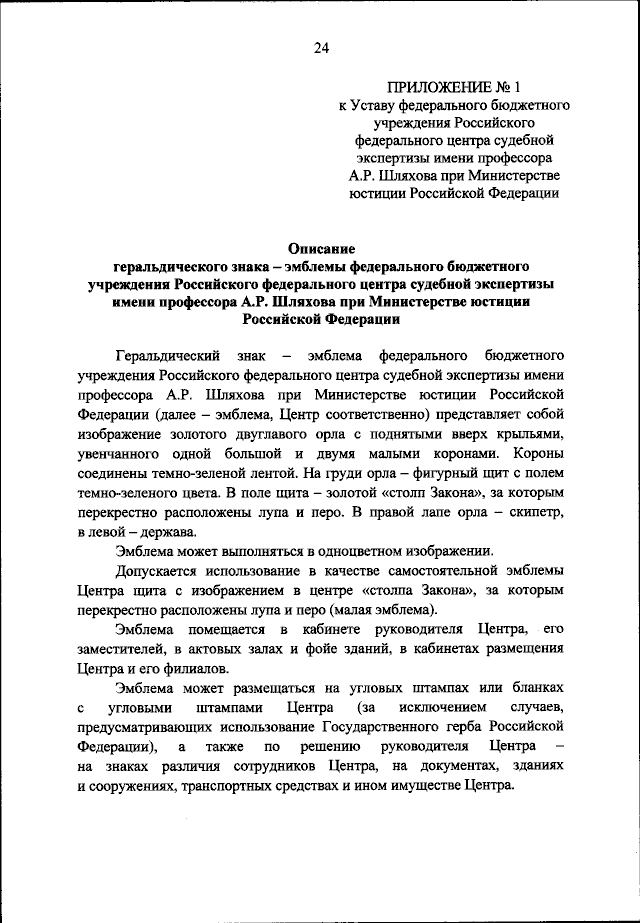 24

ПРИЛОЖЕНИЕ № 1
к Уставу федерального бюджетного учреждения Российского федерального центра судебной экспертизы имени профессора А.Р. Шляхова при Министерстве юстиции Российской Федерации

Описание
геральдического знака – эмблемы федерального бюджетного учреждения Российского федерального центра судебной экспертизы имени профессора А.Р. Шляхова при Министерстве юстиции Российской Федерации

Геральдический знак – эмблема федерального бюджетного учреждения Российского федерального центра судебной экспертизы имени профессора А.Р. Шляхова при Министерстве юстиции Российской Федерации (далее – эмблема, Центр соответственно) представляет собой изображение золотого двуглавого орла с поднятыми вверх крыльями, увенчанного одной большой и двумя малыми коронами. Короны соединены темно-зеленой лентой. На груди орла – фигурный щит с полем темно-зеленого цвета. В поле щита – золотой «столп Закона», за которым перекрестно расположены лупа и перо. В правой лапе орла – скипетр, в левой – держава.

Эмблема может выполняться в одноцветном изображении.

Допускается использование в качестве самостоятельной эмблемы Центра щита с изображением в центре «столпа Закона», за которым перекрестно расположены лупа и перо (малая эмблема).

Эмблема помещается в кабинете руководителя Центра, его заместителей, в актовых залах и фойе зданий, в кабинетах размещения Центра и его филиалов.

Эмблема может размещаться на угловых штампах или бланках с угловыми штампами Центра (за исключением случаев, предусматривающих использование Государственного герба Российской Федерации), а также по решению руководителя Центра – на знаках различия сотрудников Центра, на документах, зданиях и сооружениях, транспортных средствах и ином имуществе Центра.